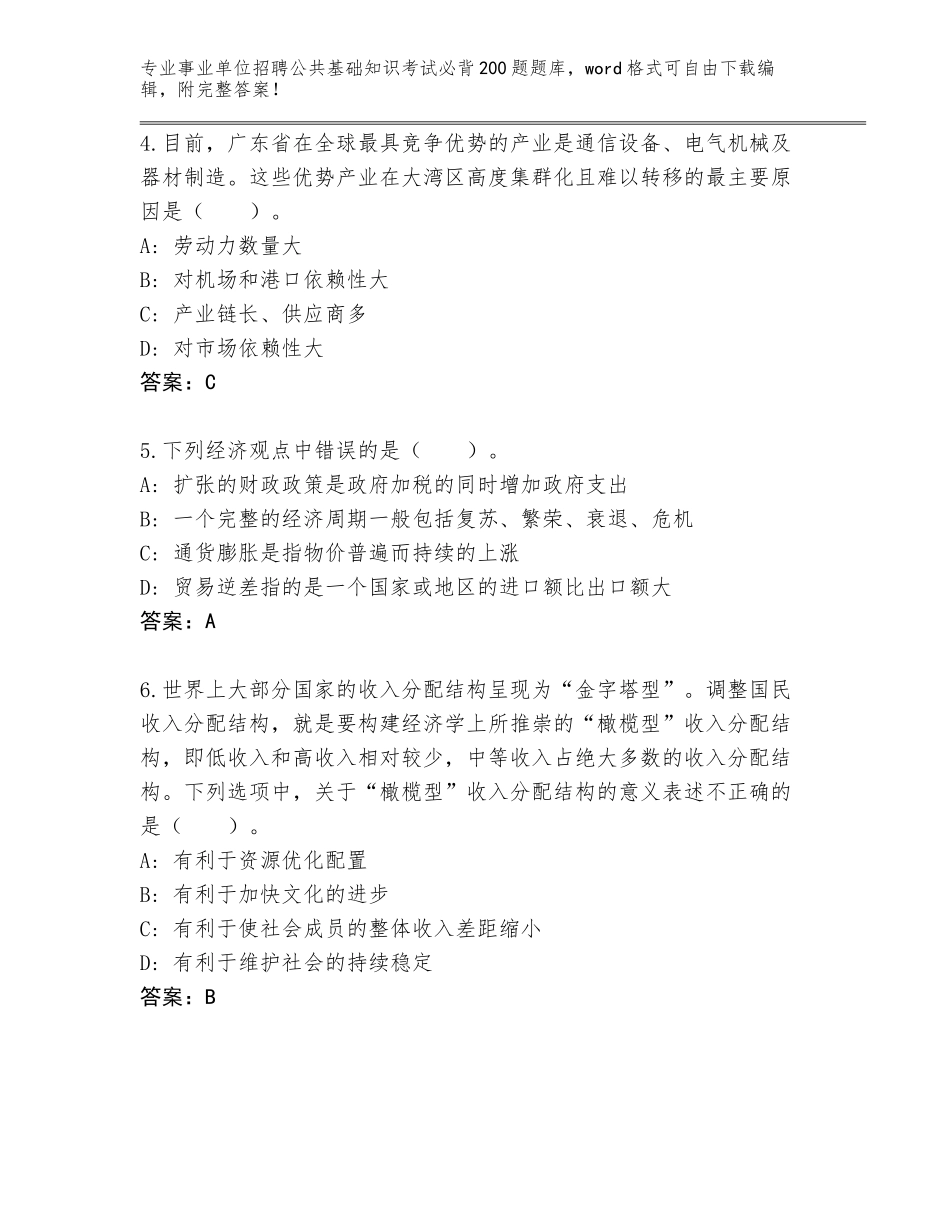 专业事业单位招聘公共基础知识考试必背200题题库，word格式可自由下载编辑，附完整答案！

4.目前，广东省在全球最具竞争优势的产业是通信设备、电气机械及器材制造。这些优势产业在大湾区高度集群化且难以转移的最主要原因是（　　）。
A：劳动力数量大
B：对机场和港口依赖性大
C：产业链长、供应商多
D：对市场依赖性大
答案：C

5.下列经济观点中错误的是（　　）。
A：扩张的财政政策是政府加税的同时增加政府支出
B：一个完整的经济周期一般包括复苏、繁荣、衰退、危机
C：通货膨胀是指物价普遍而持续的上涨
D：贸易逆差指的是一个国家或地区的进口额比出口额大
答案：A

6.世界上大部分国家的收入分配结构呈现为“金字塔型”。调整国民收入分配结构，就是要构建经济学上所推崇的“橄榄型”收入分配结构，即低收入和高收入相对较少，中等收入占绝大多数的收入分配结构。下列选项中，关于“橄榄型”收入分配结构的意义表述不正确的是（　　）。
A：有利于资源优化配置
B：有利于加快文化的进步
C：有利于使社会成员的整体收入差距缩小
D：有利于维护社会的持续稳定
答案：B